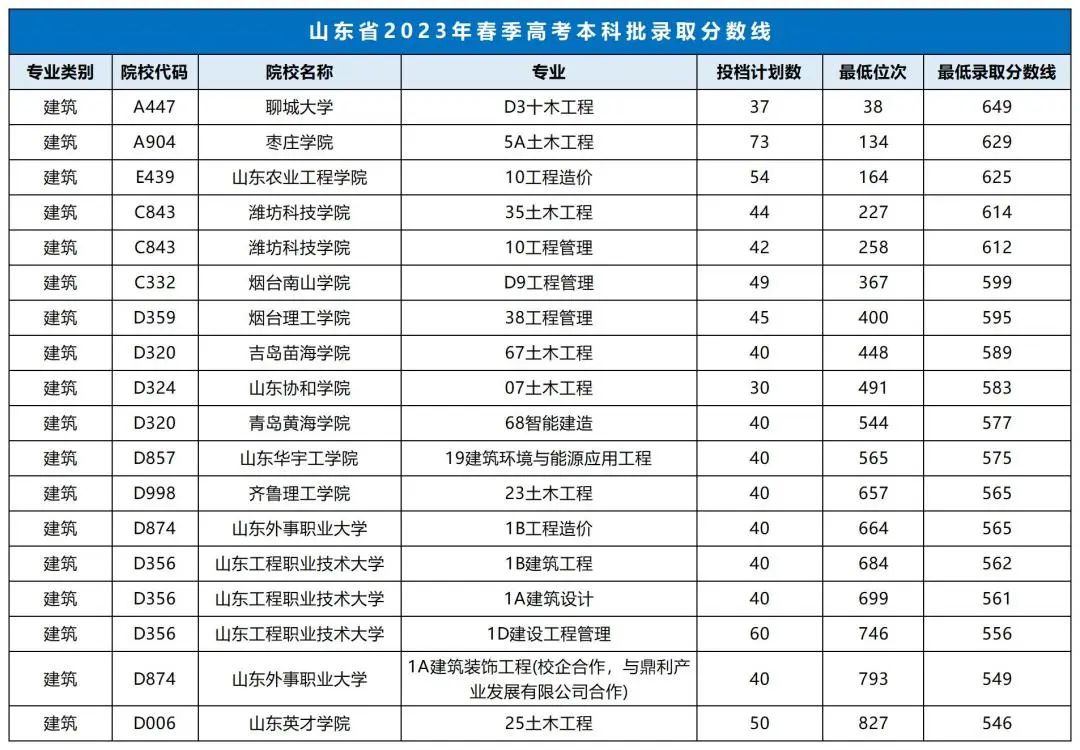 山东省2023年春季高考本科批录取分数线

| 专业类别 | 院校代码 | 院校名称 | 专业 | 投档计划数 | 最低位次 | 最低录取分数线 |
|---|---|---|---|---|---|---|
| 建筑 | A447 | 聊城大学 | D3十木工程 | 37 | 38 | 649 |
| 建筑 | A904 | 枣庄学院 | 5A土木工程 | 73 | 134 | 629 |
| 建筑 | E439 | 山东农业工程学院 | 10工程造价 | 54 | 164 | 625 |
| 建筑 | C843 | 潍坊科技学院 | 35土木工程 | 44 | 227 | 614 |
| 建筑 | C843 | 潍坊科技学院 | 10工程管理 | 42 | 258 | 612 |
| 建筑 | C332 | 烟台南山学院 | D9工程管理 | 49 | 367 | 599 |
| 建筑 | D359 | 烟台理工学院 | 38工程管理 | 45 | 400 | 595 |
| 建筑 | D320 | 吉岛苗海学院 | 67土木工程 | 40 | 448 | 589 |
| 建筑 | D324 | 山东协和学院 | 07土木工程 | 30 | 491 | 583 |
| 建筑 | D320 | 青岛黄海学院 | 68智能建造 | 40 | 544 | 577 |
| 建筑 | D857 | 山东华宇工学院 | 19建筑环境与能源应用工程 | 40 | 565 | 575 |
| 建筑 | D998 | 齐鲁理工学院 | 23土木工程 | 40 | 657 | 565 |
| 建筑 | D874 | 山东外事职业大学 | 1B工程造价 | 40 | 664 | 565 |
| 建筑 | D356 | 山东工程职业技术大学 | 1B建筑工程 | 40 | 684 | 562 |
| 建筑 | D356 | 山东工程职业技术大学 | 1A建筑设计 | 40 | 699 | 561 |
| 建筑 | D356 | 山东工程职业技术大学 | 1D建设工程管理 | 60 | 746 | 556 |
| 建筑 | D874 | 山东外事职业大学 | 1A建筑装饰工程(校企合作，与鼎利产业发展有限公司合作) | 40 | 793 | 549 |
| 建筑 | D006 | 山东英才学院 | 25土木工程 | 50 | 827 | 546 |